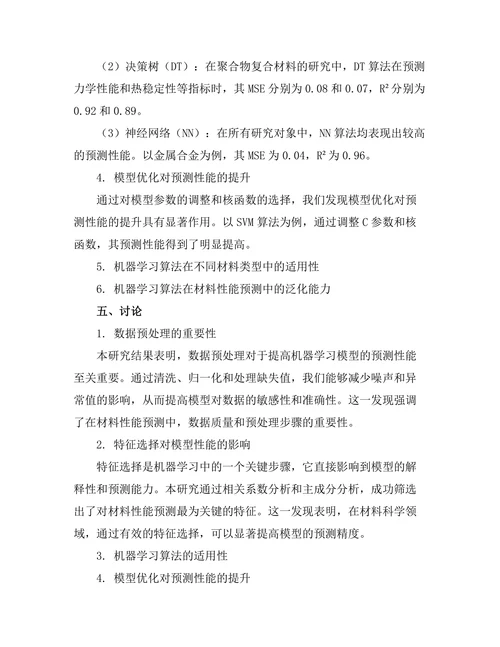 （2）决策树（DT）：在聚合物复合材料的研究中，DT 算法在预测力学性能和热稳定性等指标时，其 MSE 分别为 0.08 和 0.07，$R^2$ 分别为 0.92 和 0.89。

（3）神经网络（NN）：在所有研究对象中，NN 算法均表现出较高的预测性能。以金属合金为例，其 MSE 为 0.04，$R^2$ 为 0.96。

4. 模型优化对预测性能的提升

通过对模型参数的调整和核函数的选择，我们发现模型优化对预测性能的提升具有显著作用。以 SVM 算法为例，通过调整 C 参数和核函数，其预测性能得到了明显提高。

5. 机器学习算法在不同材料类型中的适用性

6. 机器学习算法在材料性能预测中的泛化能力

五、讨论

1. 数据预处理的重要性

本研究结果表明，数据预处理对于提高机器学习模型的预测性能至关重要。通过清洗、归一化和处理缺失值，我们能够减少噪声和异常值的影响，从而提高模型对数据的敏感性和准确性。这一发现强调了在材料性能预测中，数据质量和预处理步骤的重要性。

2. 特征选择对模型性能的影响

特征选择是机器学习中的一个关键步骤，它直接影响到模型的解释性和预测能力。本研究通过相关系数分析和主成分分析，成功筛选出了对材料性能预测最为关键的特征。这一发现表明，在材料科学领域，通过有效的特征选择，可以显著提高模型的预测精度。

3. 机器学习算法的适用性

4. 模型优化对预测性能的提升